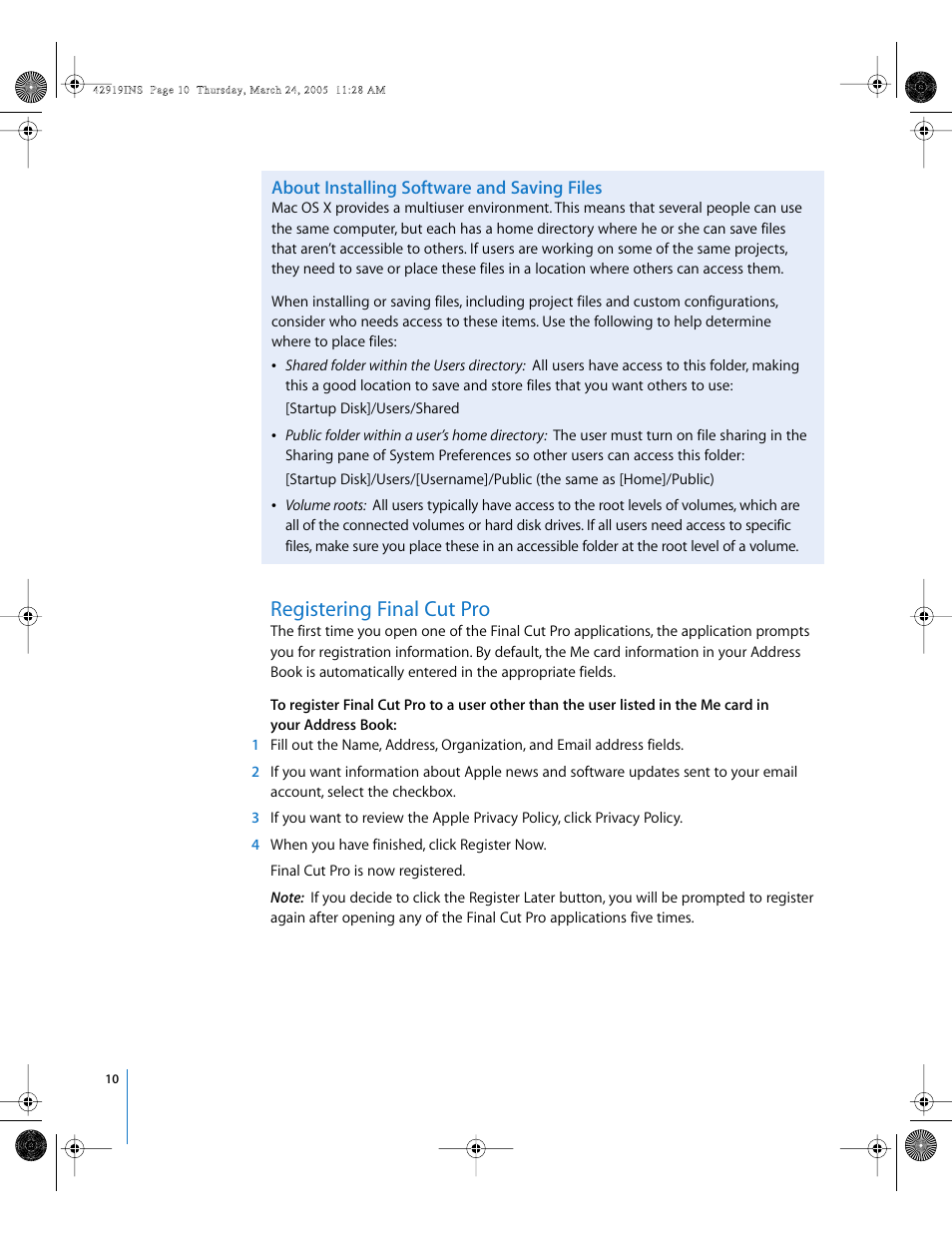 42919INS Page 10 Thursday, March 24, 2005 11:28 AM

About Installing Software and Saving Files

Mac OS X provides a multiuser environment. This means that several people can use the same computer, but each has a home directory where he or she can save files that aren't accessible to others. If users are working on some of the same projects, they need to save or place these files in a location where others can access them.

When installing or saving files, including project files and custom configurations, consider who needs access to these items. Use the following to help determine where to place files:

• Shared folder within the Users directory: All users have access to this folder, making this a good location to save and store files that you want others to use:
[Startup Disk]/Users/Shared

• Public folder within a user's home directory: The user must turn on file sharing in the Sharing pane of System Preferences so other users can access this folder:
[Startup Disk]/Users/[Username]/Public (the same as [Home]/Public)

• Volume roots: All users typically have access to the root levels of volumes, which are all of the connected volumes or hard disk drives. If all users need access to specific files, make sure you place these in an accessible folder at the root level of a volume.

Registering Final Cut Pro

The first time you open one of the Final Cut Pro applications, the application prompts you for registration information. By default, the Me card information in your Address Book is automatically entered in the appropriate fields.

To register Final Cut Pro to a user other than the user listed in the Me card in your Address Book:

1 Fill out the Name, Address, Organization, and Email address fields.

2 If you want information about Apple news and software updates sent to your email account, select the checkbox.

3 If you want to review the Apple Privacy Policy, click Privacy Policy.

4 When you have finished, click Register Now.

Final Cut Pro is now registered.

Note: If you decide to click the Register Later button, you will be prompted to register again after opening any of the Final Cut Pro applications five times.

10